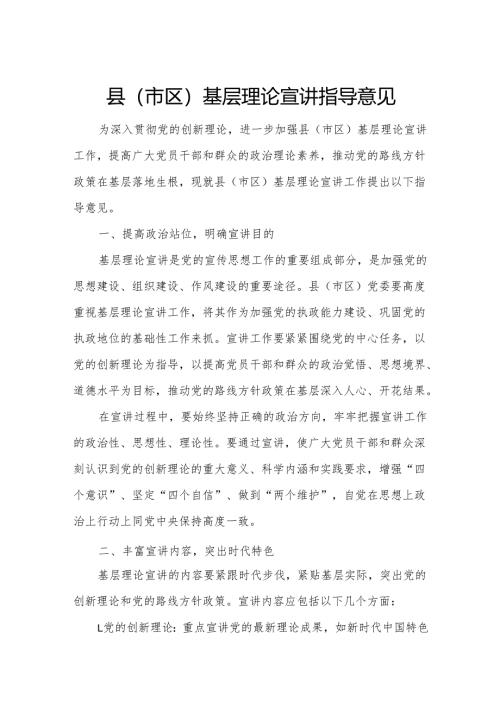 县（市区）基层理论宣讲指导意见

为深入贯彻党的创新理论，进一步加强县（市区）基层理论宣讲工作，提高广大党员干部和群众的政治理论素养，推动党的路线方针政策在基层落地生根，现就县（市区）基层理论宣讲工作提出以下指导意见。

一、提高政治站位，明确宣讲目的

基层理论宣讲是党的宣传思想工作的重要组成部分，是加强党的思想建设、组织建设、作风建设的重要途径。县（市区）党委要高度重视基层理论宣讲工作，将其作为加强党的执政能力建设、巩固党的执政地位的基础性工作来抓。宣讲工作要紧紧围绕党的中心任务，以党的创新理论为指导，以提高党员干部和群众的政治觉悟、思想境界、道德水平为目标，推动党的路线方针政策在基层深入人心、开花结果。

在宣讲过程中，要始终坚持正确的政治方向，牢牢把握宣讲工作的政治性、思想性、理论性。要通过宣讲，使广大党员干部和群众深刻认识到党的创新理论的重大意义、科学内涵和实践要求，增强“四个意识”、坚定“四个自信”、做到“两个维护”，自觉在思想上政治上行动上同党中央保持高度一致。

二、丰富宣讲内容，突出时代特色

基层理论宣讲的内容要紧跟时代步伐，紧贴基层实际，突出党的创新理论和党的路线方针政策。宣讲内容应包括以下几个方面：

L党的创新理论：重点宣讲党的最新理论成果，如新时代中国特色